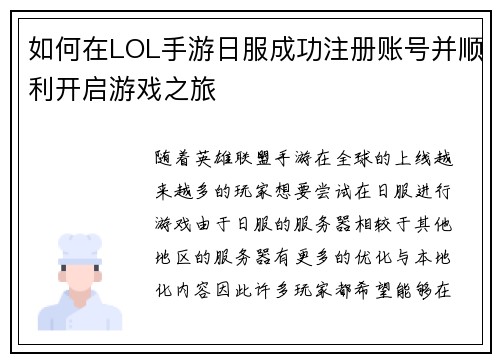 如何在LOL手游日服成功注册账号并顺利开启游戏之旅

随着英雄联盟手游在全球的上线越来越多的玩家想要尝试在日服进行游戏由于日服的服务器相较于其他地区的服务器有更多的优化与本地化内容因此许多玩家都希望能够在